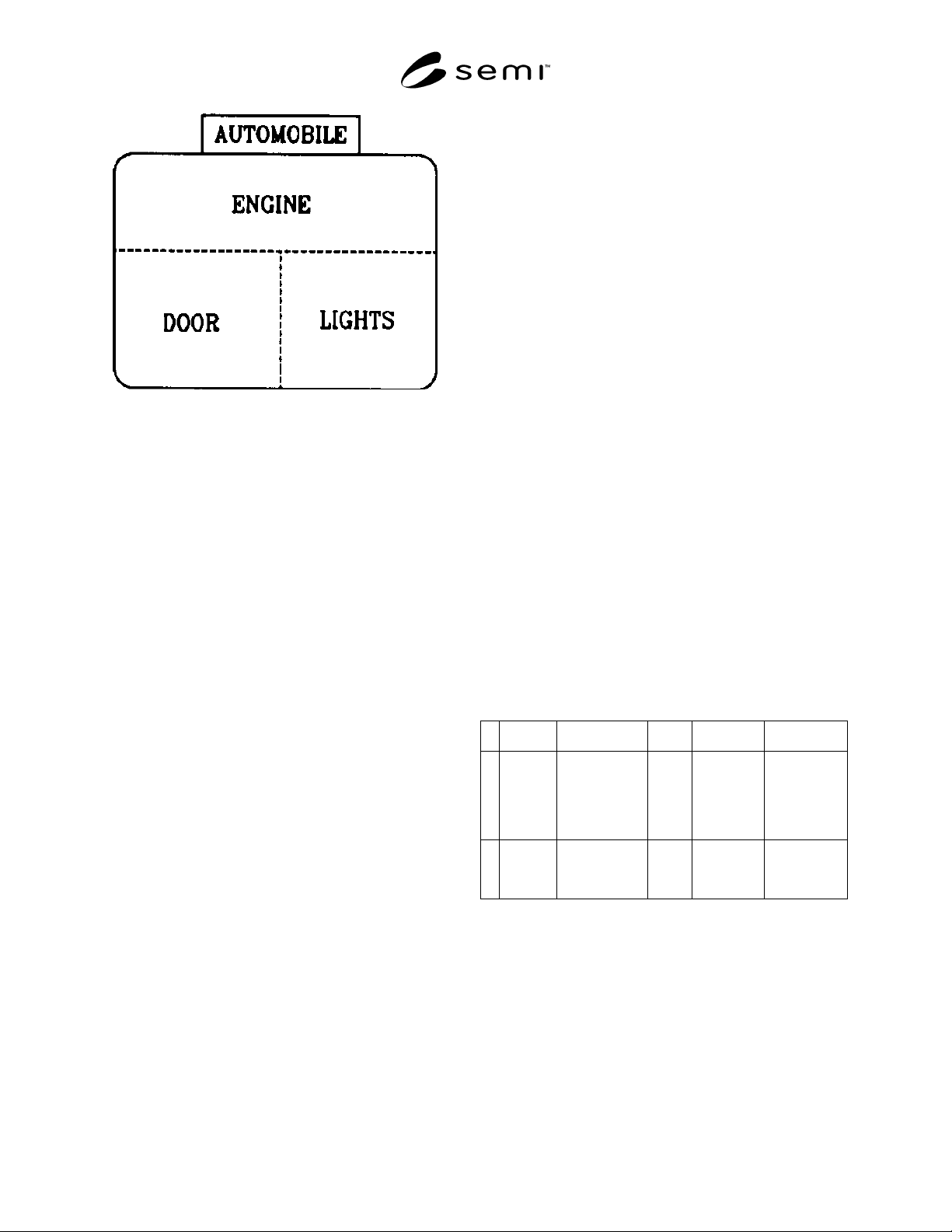 semi™

AUTOMOBILE

ENGINE

DOOR

LIGHTS